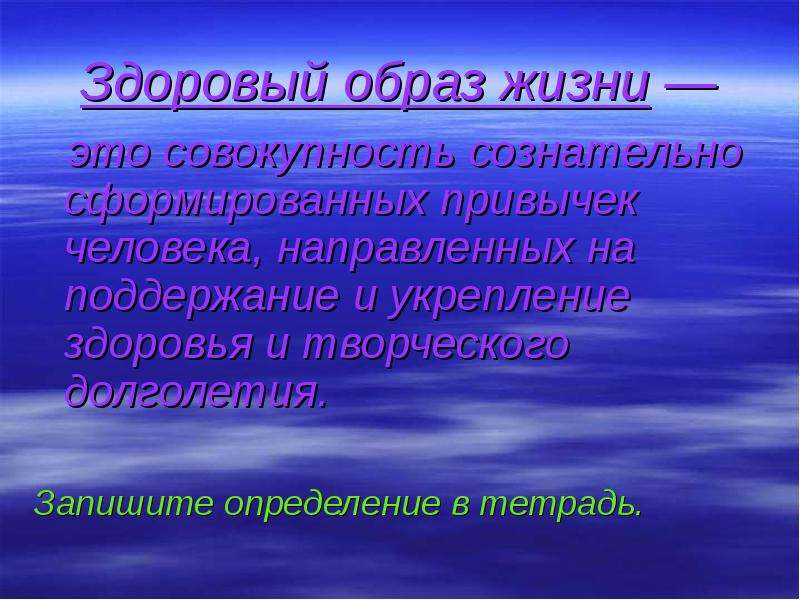 Здоровый образ жизни —

это совокупность сознательно сформированных привычек человека, направленных на поддержание и укрепление здоровья и творческого долголетия.

Запишите определение в тетрадь.